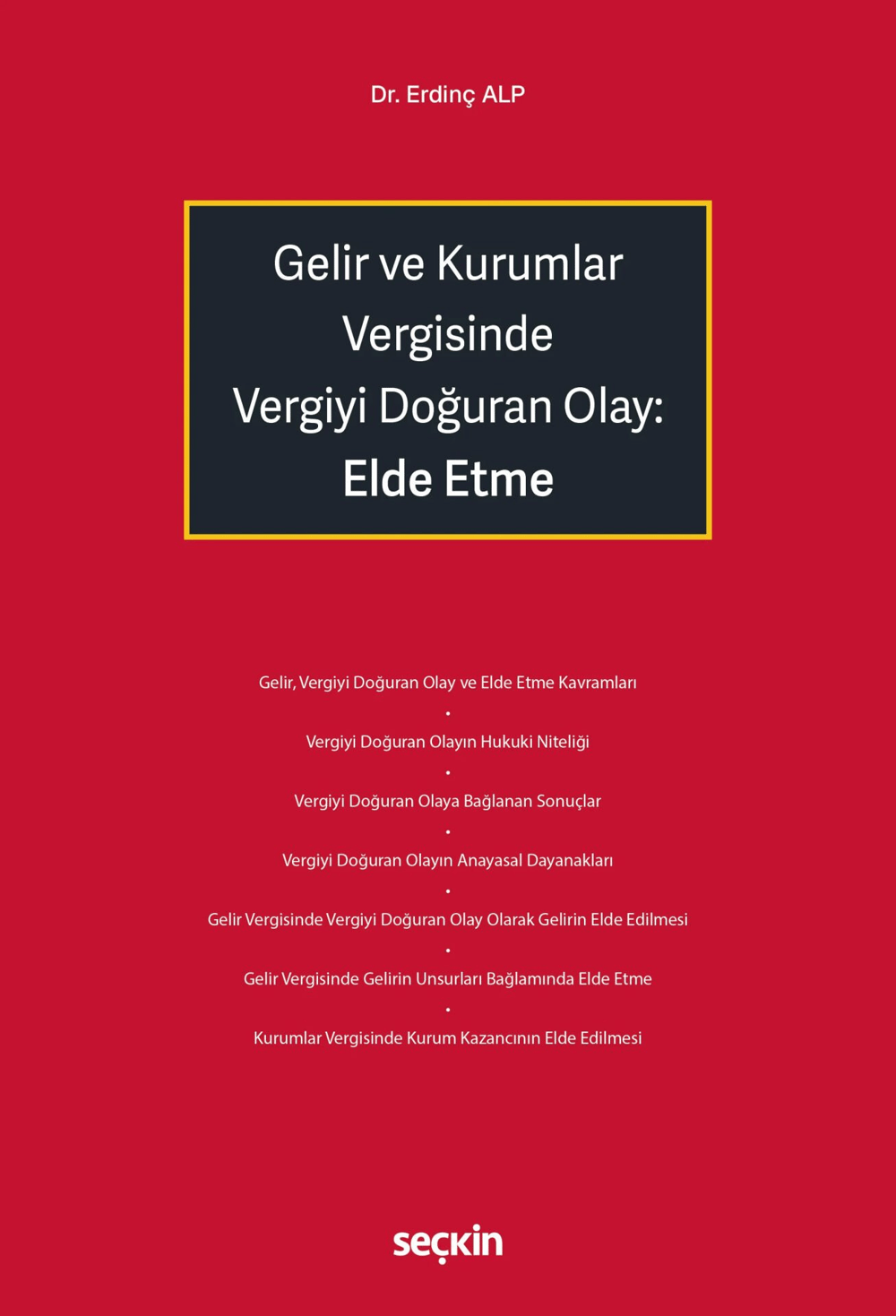 Dr. Erdinç ALP

Gelir ve Kurumlar Vergisinde Vergiyi Doğuran Olay: Elde Etme

Gelir, Vergiyi Doğuran Olay ve Elde Etme Kavramları

•

Vergiyi Doğuran Olayın Hukuki Niteliği

•

Vergiyi Doğuran Olaya Bağlanan Sonuçlar

•

Vergiyi Doğuran Olayın Anayasal Dayanakları

•

Gelir Vergisinde Vergiyi Doğuran Olay Olarak Gelirin Elde Edilmesi

•

Gelir Vergisinde Gelirin Unsurları Bağlamında Elde Etme

•

Kurumlar Vergisinde Kurum Kazancının Elde Edilmesi

seçkin